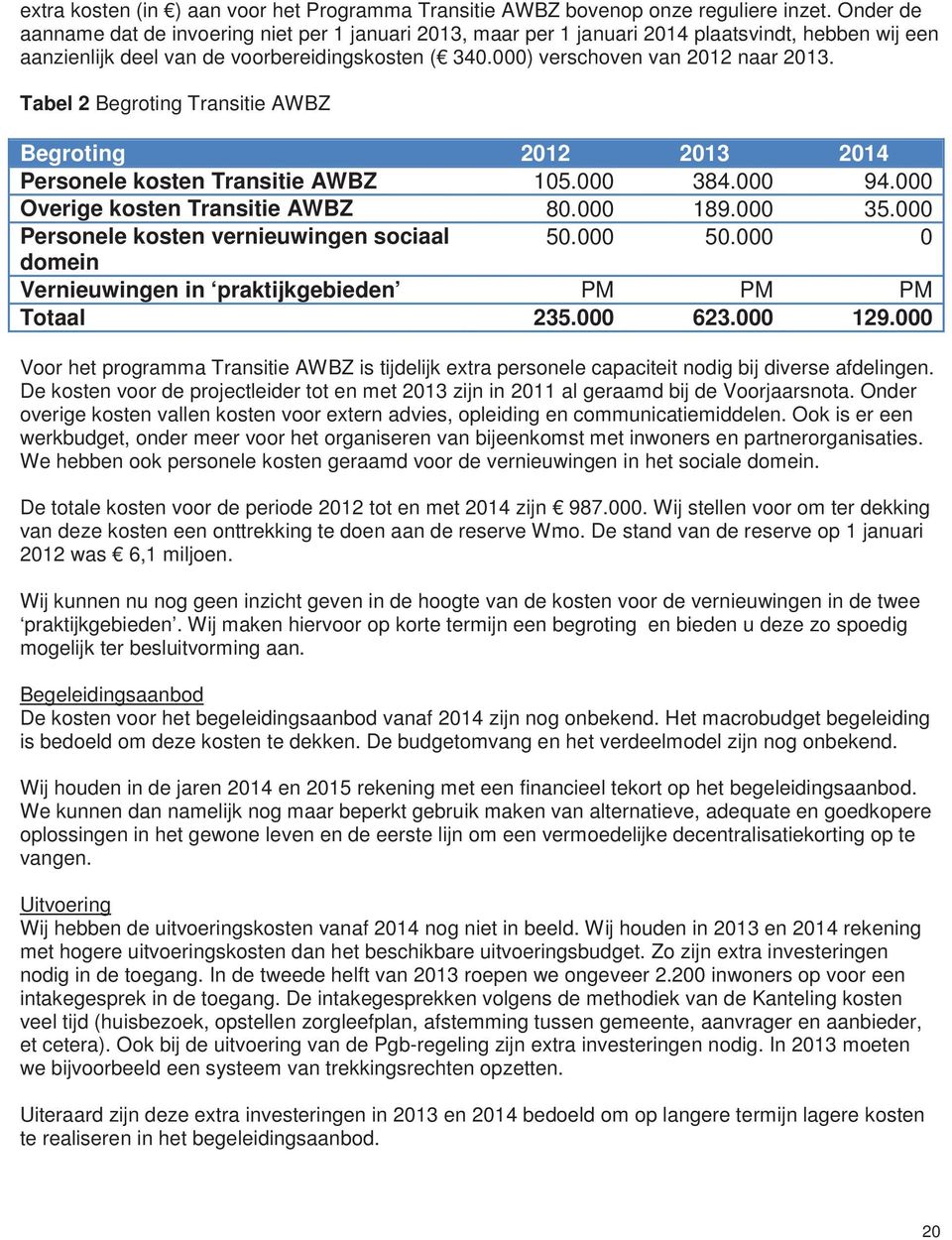 extra kosten (in €) aan voor het Programma Transitie AWBZ bovenop onze reguliere inzet. Onder de aanname dat de invoering niet per 1 januari 2013, maar per 1 januari 2014 plaatsvindt, hebben wij een aanzienlijk deel van de voorbereidingskosten (€ 340.000) verschoven van 2012 naar 2013.

Tabel 2 Begroting Transitie AWBZ

| Begroting | 2012 | 2013 | 2014 |
|---|---|---|---|
| Personele kosten Transitie AWBZ | 105.000 | 384.000 | 94.000 |
| Overige kosten Transitie AWBZ | 80.000 | 189.000 | 35.000 |
| Personele kosten vernieuwingen sociaal domein | 50.000 | 50.000 | 0 |
| Vernieuwingen in ‘praktijkgebieden’ | PM | PM | PM |
| Totaal | 235.000 | 623.000 | 129.000 |

Voor het programma Transitie AWBZ is tijdelijk extra personele capaciteit nodig bij diverse afdelingen. De kosten voor de projectleider tot en met 2013 zijn in 2011 al geraamd bij de Voorjaarsnota. Onder overige kosten vallen kosten voor extern advies, opleiding en communicatiemiddelen. Ook is er een werkbudget, onder meer voor het organiseren van bijeenkomst met inwoners en partnerorganisaties. We hebben ook personele kosten geraamd voor de vernieuwingen in het sociale domein.

De totale kosten voor de periode 2012 tot en met 2014 zijn € 987.000. Wij stellen voor om ter dekking van deze kosten een onttrekking te doen aan de reserve Wmo. De stand van de reserve op 1 januari 2012 was € 6,1 miljoen.

Wij kunnen nu nog geen inzicht geven in de hoogte van de kosten voor de vernieuwingen in de twee ‘praktijkgebieden’. Wij maken hiervoor op korte termijn een begroting en bieden u deze zo spoedig mogelijk ter besluitvorming aan.

Begeleidingsaanbod
De kosten voor het begeleidingsaanbod vanaf 2014 zijn nog onbekend. Het macrobudget begeleiding is bedoeld om deze kosten te dekken. De budgetomvang en het verdeelmodel zijn nog onbekend.

Wij houden in de jaren 2014 en 2015 rekening met een financieel tekort op het begeleidingsaanbod. We kunnen dan namelijk nog maar beperkt gebruik maken van alternatieve, adequate en goedkopere oplossingen in het gewone leven en de eerste lijn om een vermoedelijke decentralisatiekorting op te vangen.

Uitvoering
Wij hebben de uitvoeringskosten vanaf 2014 nog niet in beeld. Wij houden in 2013 en 2014 rekening met hogere uitvoeringskosten dan het beschikbare uitvoeringsbudget. Zo zijn extra investeringen nodig in de toegang. In de tweede helft van 2013 roepen we ongeveer 2.200 inwoners op voor een intakegesprek in de toegang. De intakegesprekken volgens de methodiek van de Kanteling kosten veel tijd (huisbezoek, opstellen zorgleefplan, afstemming tussen gemeente, aanvrager en aanbieder, et cetera). Ook bij de uitvoering van de Pgb-regeling zijn extra investeringen nodig. In 2013 moeten we bijvoorbeeld een systeem van trekkingsrechten opzetten.

Uiteraard zijn deze extra investeringen in 2013 en 2014 bedoeld om op langere termijn lagere kosten te realiseren in het begeleidingsaanbod.

20